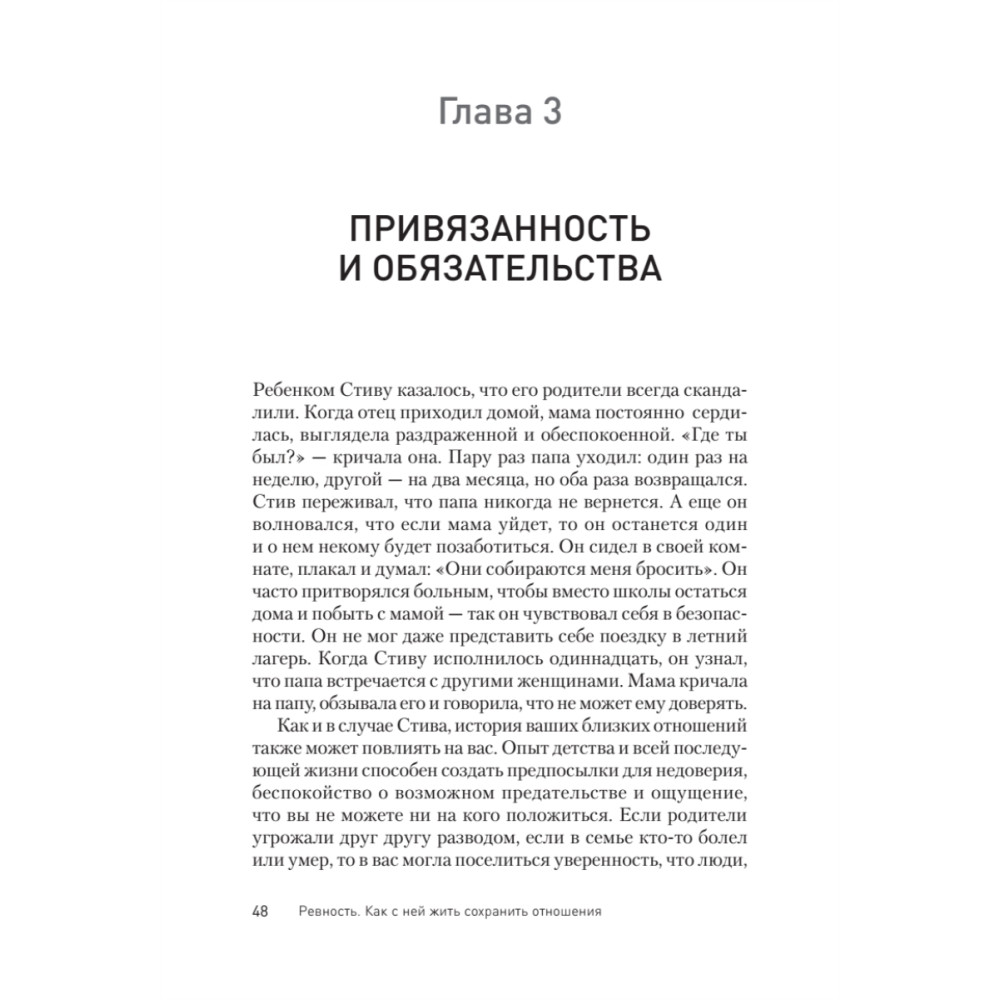 Глава 3

ПРИВЯЗАННОСТЬ И ОБЯЗАТЕЛЬСТВА

Ребенком Стиву казалось, что его родители всегда скандалили. Когда отец приходил домой, мама постоянно сердилась, выглядела раздраженной и обеспокоенной. «Где ты был?» — кричала она. Пару раз папа уходил: один раз на неделю, другой — на два месяца, но оба раза возвращался. Стив переживал, что папа никогда не вернется. А еще он волновался, что если мама уйдет, то он останется один и о нем некому будет позаботиться. Он сидел в своей комнате, плакал и думал: «Они собираются меня бросить». Он часто притворялся больным, чтобы вместо школы остаться дома и побыть с мамой — так он чувствовал себя в безопасности. Он не мог даже представить себе поездку в летний лагерь. Когда Стиву исполнилось одиннадцать, он узнал, что папа встречается с другими женщинами. Мама кричала на папу, обзывала его и говорила, что не может ему доверять.

Как и в случае Стива, история ваших близких отношений также может повлиять на вас. Опыт детства и всей последующей жизни способен создать предпосылки для недоверия, беспокойство о возможном предательстве и ощущение, что вы не можете ни на кого положиться. Если родители угрожали друг другу разводом, если в семье кто-то болел или умер, то в вас могла поселиться уверенность, что люди,

48 Ревность. Как с ней жить сохранить отношения